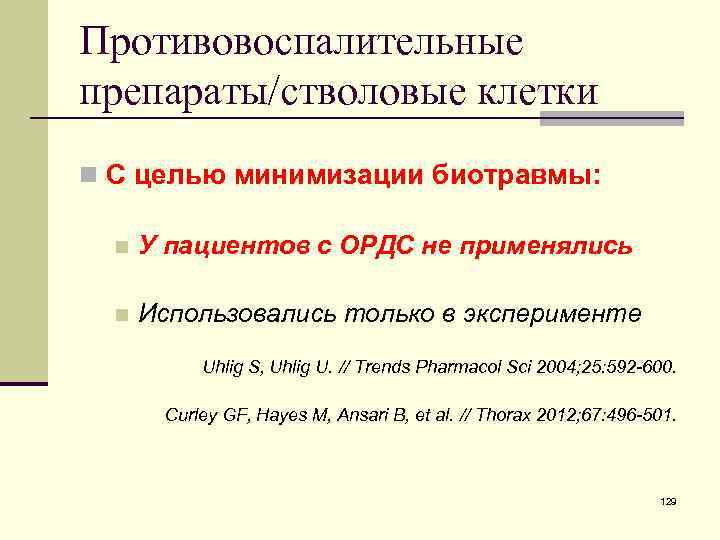 Противовоспалительные препараты/стволовые клетки

С целью минимизации биотравмы:

У пациентов с ОРДС не применялись

Использовались только в эксперименте

Uhlig S, Uhlig U. // Trends Pharmacol Sci 2004;25:592-600.

Curley GF, Hayes M, Ansari B, et al. // Thorax 2012;67:496-501.

129